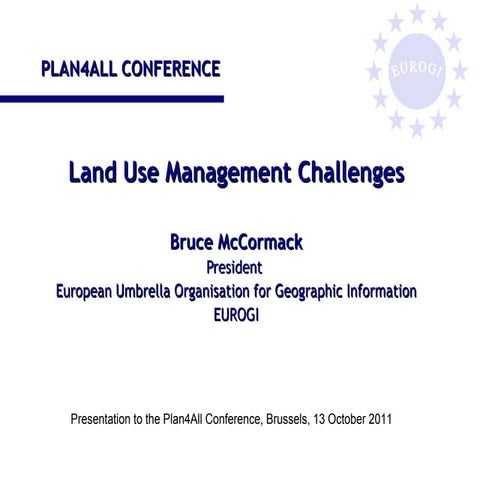 PLAN4ALL CONFERENCE

EUROGI

Land Use Management Challenges

Bruce McCormack
President
European Umbrella Organisation for Geographic Information
EUROGI

Presentation to the Plan4All Conference, Brussels, 13 October 2011